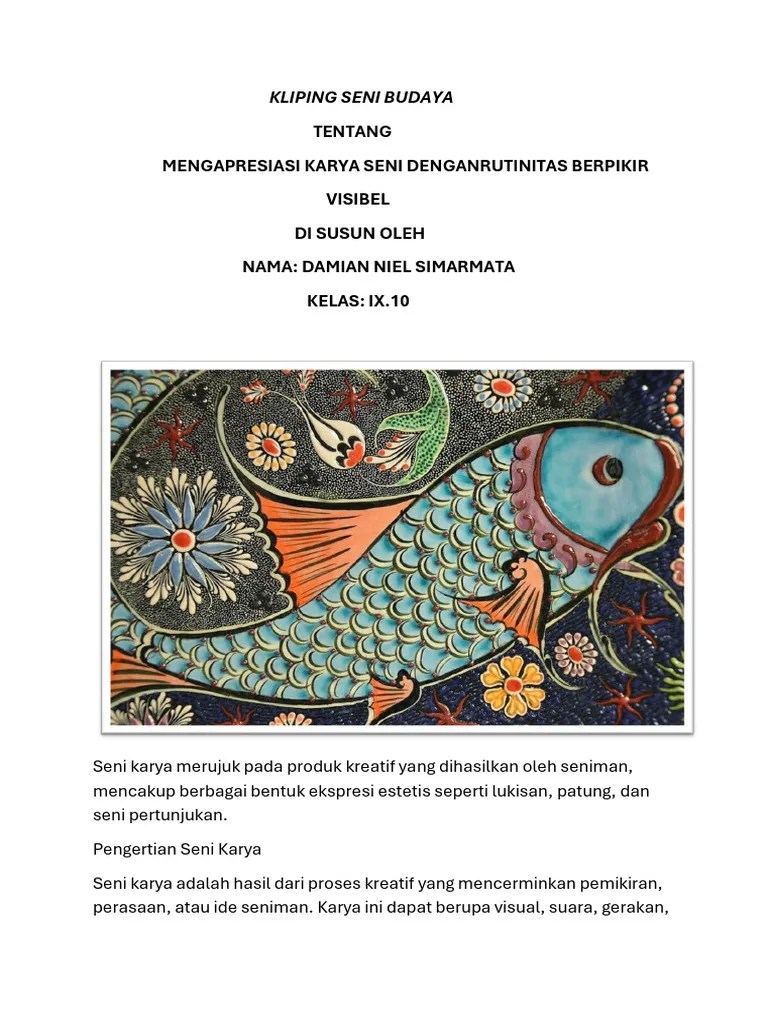 KLIPING SENI BUDAYA

TENTANG

MENGAPRESIASI KARYA SENI DENGANRUTINITAS BERPIKIR VISIBEL

DI SUSUN OLEH

NAMA: DAMIAN NIEL SIMARMATA

KELAS: IX.10

Seni karya merujuk pada produk kreatif yang dihasilkan oleh seniman, mencakup berbagai bentuk ekspresi estetis seperti lukisan, patung, dan seni pertunjukan.

Pengertian Seni Karya

Seni karya adalah hasil dari proses kreatif yang mencerminkan pemikiran, perasaan, atau ide seniman. Karya ini dapat berupa visual, suara, gerakan,